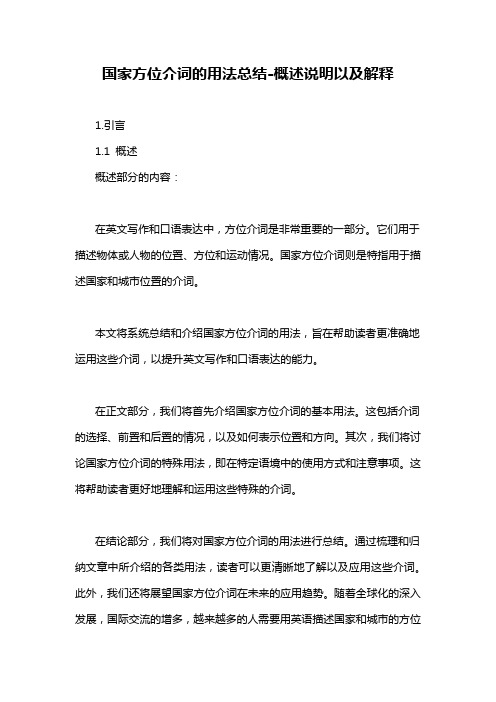 国家方位介词的用法总结-概述说明以及解释

1.引言

1.1 概述

概述部分的内容：

在英文写作和口语表达中，方位介词是非常重要的一部分。它们用于描述物体或人物的位置、方位和运动情况。国家方位介词则是特指用于描述国家和城市位置的介词。

本文将系统总结和介绍国家方位介词的用法，旨在帮助读者更准确地运用这些介词，以提升英文写作和口语表达的能力。

在正文部分，我们将首先介绍国家方位介词的基本用法。这包括介词的选择、前置和后置的情况，以及如何表示位置和方向。其次，我们将讨论国家方位介词的特殊用法，即在特定语境中的使用方式和注意事项。这将帮助读者更好地理解和运用这些特殊的介词。

在结论部分，我们将对国家方位介词的用法进行总结。通过梳理和归纳文章中所介绍的各类用法，读者可以更清晰地了解以及应用这些介词。此外，我们还将展望国家方位介词在未来的应用趋势。随着全球化的深入发展，国际交流的增多，越来越多的人需要用英语描述国家和城市的方位